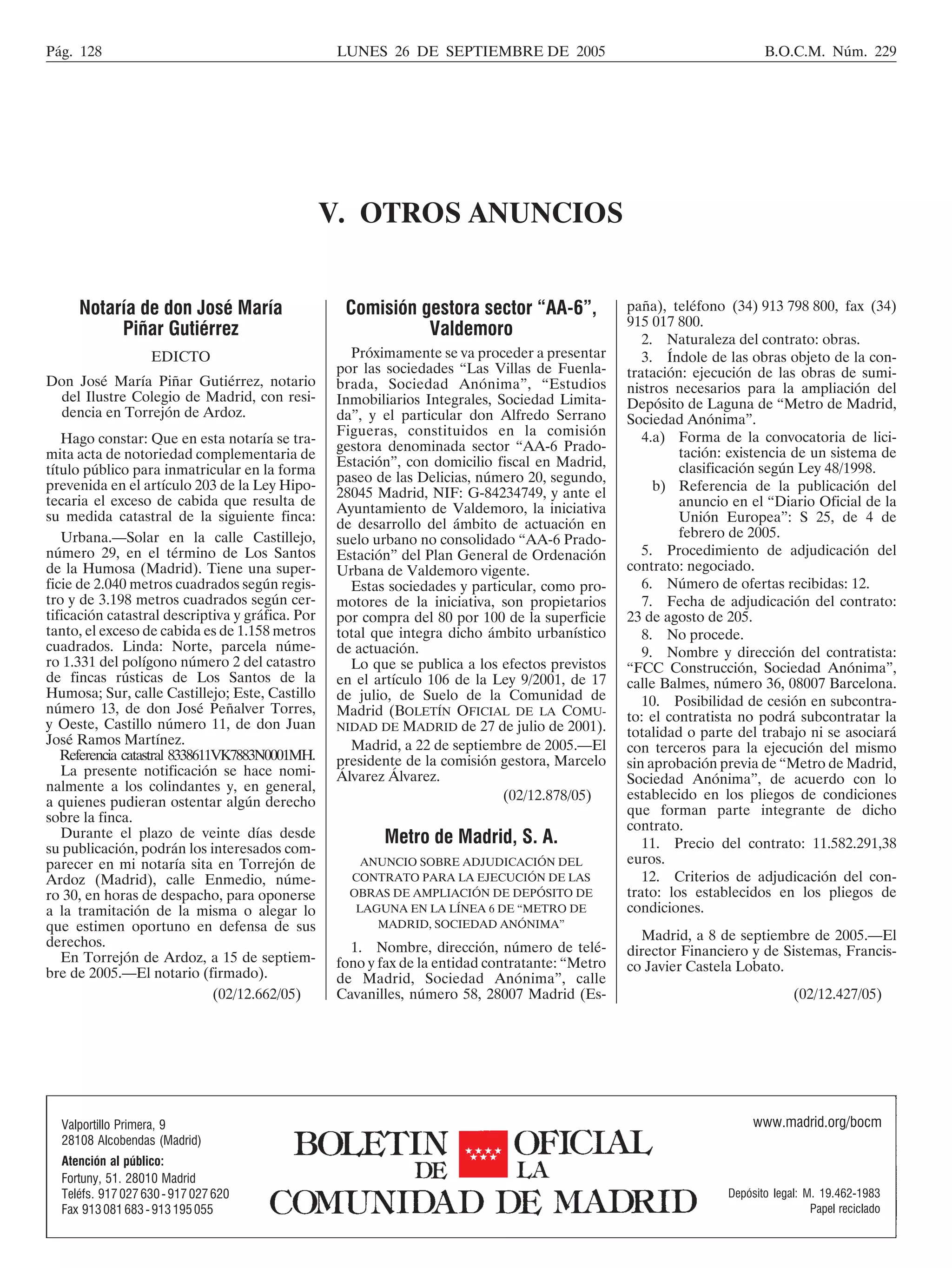 Pág. 128 LUNES 26 DE SEPTIEMBRE DE 2005 B.O.C.M. Núm. 229

V. OTROS ANUNCIOS

Notaría de don José María Piñar Gutiérrez

EDICTO

Don José María Piñar Gutiérrez, notario del Ilustre Colegio de Madrid, con residencia en Torrejón de Ardoz.

Hago constar: Que en esta notaría se tramita acta de notoriedad complementaria de título público para inmatricular en la forma prevenida en el artículo 203 de la Ley Hipotecaria el exceso de cabida que resulta de su medida catastral de la siguiente finca:

Urbana.—Solar en la calle Castillejo, número 29, en el término de Los Santos de la Humosa (Madrid). Tiene una superficie de 2.040 metros cuadrados según registro y de 3.198 metros cuadrados según certificación catastral descriptiva y gráfica. Por tanto, el exceso de cabida es de 1.158 metros cuadrados. Linda: Norte, parcela número 1.331 del polígono número 2 del catastro de fincas rústicas de Los Santos de la Humosa; Sur, calle Castillejo; Este, Castillo número 13, de don José Peñalver Torres, y Oeste, Castillo número 11, de don Juan José Ramos Martínez.

Referencia catastral 8338611VK7883N0001MH.

La presente notificación se hace nominalmente a los colindantes y, en general, a quienes pudieran ostentar algún derecho sobre la finca.

Durante el plazo de veinte días desde su publicación, podrán los interesados comparecer en mi notaría sita en Torrejón de Ardoz (Madrid), calle Enmedio, número 30, en horas de despacho, para oponerse a la tramitación de la misma o alegar lo que estimen oportuno en defensa de sus derechos.

En Torrejón de Ardoz, a 15 de septiembre de 2005.—El notario (firmado).

(02/12.662/05)

Comisión gestora sector “AA-6”, Valdemoro

Próximamente se va proceder a presentar por las sociedades “Las Villas de Fuenlabrada, Sociedad Anónima”, “Estudios Inmobiliarios Integrales, Sociedad Limitada”, y el particular don Alfredo Serrano Figueras, constituidos en la comisión gestora denominada sector “AA-6 Prado-Estación”, con domicilio fiscal en Madrid, paseo de las Delicias, número 20, segundo, 28045 Madrid, NIF: G-84234749, y ante el Ayuntamiento de Valdemoro, la iniciativa de desarrollo del ámbito de actuación en suelo urbano no consolidado “AA-6 Prado-Estación” del Plan General de Ordenación Urbana de Valdemoro vigente.

Estas sociedades y particular, como promotores de la iniciativa, son propietarios por compra del 80 por 100 de la superficie total que integra dicho ámbito urbanístico de actuación.

Lo que se publica a los efectos previstos en el artículo 106 de la Ley 9/2001, de 17 de julio, de Suelo de la Comunidad de Madrid (BOLETÍN OFICIAL DE LA COMUNIDAD DE MADRID de 27 de julio de 2001).

Madrid, a 22 de septiembre de 2005.—El presidente de la comisión gestora, Marcelo Álvarez Álvarez.

(02/12.878/05)

Metro de Madrid, S. A.

ANUNCIO SOBRE ADJUDICACIÓN DEL CONTRATO PARA LA EJECUCIÓN DE LAS OBRAS DE AMPLIACIÓN DE DEPÓSITO DE LAGUNA EN LA LÍNEA 6 DE “METRO DE MADRID, SOCIEDAD ANÓNIMA”

1. Nombre, dirección, número de teléfono y fax de la entidad contratante: “Metro de Madrid, Sociedad Anónima”, calle Cavanilles, número 58, 28007 Madrid (España), teléfono (34) 913 798 800, fax (34) 915 017 800.

2. Naturaleza del contrato: obras.

3. Índole de las obras objeto de la contratación: ejecución de las obras de suministros necesarios para la ampliación del Depósito de Laguna de “Metro de Madrid, Sociedad Anónima”.

4.a) Forma de la convocatoria de licitación: existencia de un sistema de clasificación según Ley 48/1998.

b) Referencia de la publicación del anuncio en el “Diario Oficial de la Unión Europea”: S 25, de 4 de febrero de 2005.

5. Procedimiento de adjudicación del contrato: negociado.

6. Número de ofertas recibidas: 12.

7. Fecha de adjudicación del contrato: 23 de agosto de 205.

8. No procede.

9. Nombre y dirección del contratista: “FCC Construcción, Sociedad Anónima”, calle Balmes, número 36, 08007 Barcelona.

10. Posibilidad de cesión en subcontrato: el contratista no podrá subcontratar la totalidad o parte del trabajo ni se asociará con terceros para la ejecución del mismo sin aprobación previa de “Metro de Madrid, Sociedad Anónima”, de acuerdo con lo establecido en los pliegos de condiciones que forman parte integrante de dicho contrato.

11. Precio del contrato: 11.582.291,38 euros.

12. Criterios de adjudicación del contrato: los establecidos en los pliegos de condiciones.

Madrid, a 8 de septiembre de 2005.—El director Financiero y de Sistemas, Francisco Javier Castela Lobato.

(02/12.427/05)

Valportillo Primera, 9
28108 Alcobendas (Madrid)
Atención al público:
Fortuny, 51. 28010 Madrid
Teléfs. 917 027 630 - 917 027 620
Fax 913 081 683 - 913 195 055

BOLETIN OFICIAL DE LA COMUNIDAD DE MADRID

www.madrid.org/bocm

Depósito legal: M. 19.462-1983
Papel reciclado